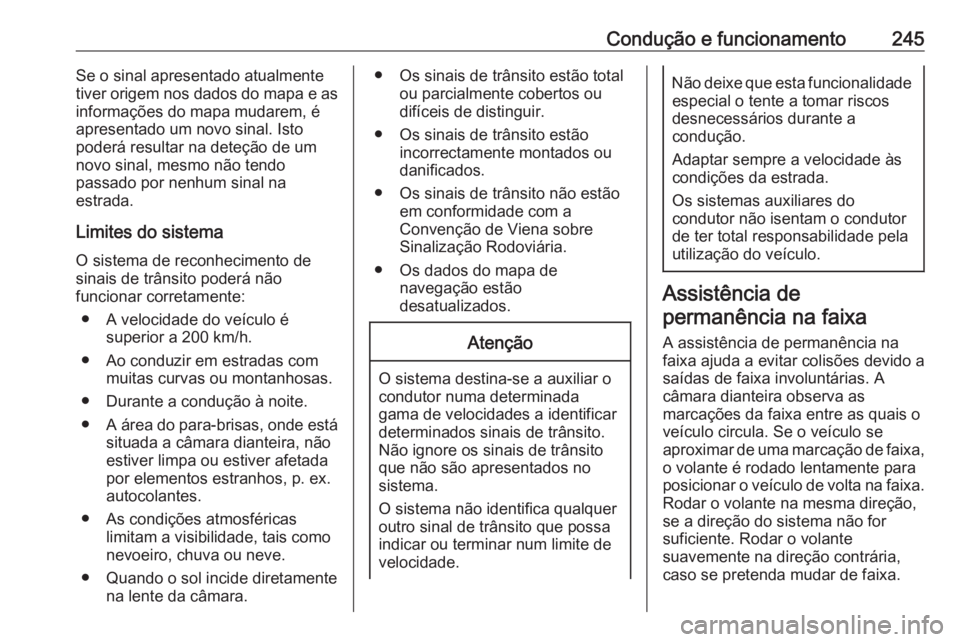 Condução e funcionamento 245

Se o sinal apresentado atualmente tiver origem nos dados do mapa e as informações do mapa mudarem, é apresentado um novo sinal. Isto poderá resultar na deteção de um novo sinal, mesmo não tendo passado por nenhum sinal na estrada.

Limites do sistema

O sistema de reconhecimento de sinais de trânsito poderá não funcionar corretamente:

● A velocidade do veículo é superior a 200 km/h.

● Ao conduzir em estradas com muitas curvas ou montanhosas.

● Durante a condução à noite.

● A área do para-brisas, onde está situada a câmara dianteira, não estiver limpa ou estiver afetada por elementos estranhos, p. ex. autocolantes.

● As condições atmosféricas limitam a visibilidade, tais como nevoeiro, chuva ou neve.

● Quando o sol incide diretamente na lente da câmara.

● Os sinais de trânsito estão total ou parcialmente cobertos ou difíceis de distinguir.

● Os sinais de trânsito estão incorrectamente montados ou danificados.

● Os sinais de trânsito não estão em conformidade com a Convenção de Viena sobre Sinalização Rodoviária.

● Os dados do mapa de navegação estão desatualizados.

Atenção

O sistema destina-se a auxiliar o condutor numa determinada gama de velocidades a identificar determinados sinais de trânsito. Não ignore os sinais de trânsito que não são apresentados no sistema.

O sistema não identifica qualquer outro sinal de trânsito que possa indicar ou terminar num limite de velocidade.

Não deixe que esta funcionalidade especial o tente a tomar riscos desnecessários durante a condução.

Adaptar sempre a velocidade às condições da estrada.

Os sistemas auxiliares do condutor não isentam o condutor de ter total responsabilidade pela utilização do veículo.

Assistência de permanência na faixa

A assistência de permanência na faixa ajuda a evitar colisões devido a saídas de faixa involuntárias. A câmara dianteira observa as marcações da faixa entre as quais o veículo circula. Se o veículo se aproximar de uma marcação de faixa, o volante é rodado lentamente para posicionar o veículo de volta na faixa. Rodar o volante na mesma direção, se a direção do sistema não for suficiente. Rodar o volante suavemente na direção contrária, caso se pretenda mudar de faixa.

carmanualsonline.info